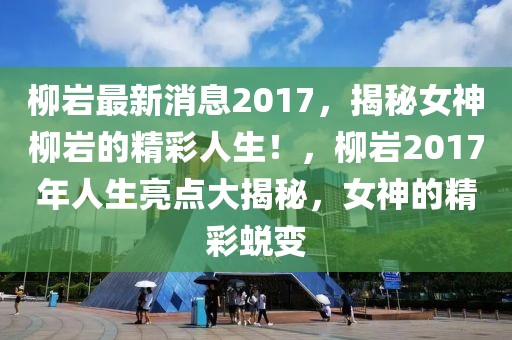 柳岩最新消息2017，揭秘女神柳岩的精彩人生！，柳岩2017年人生亮点大揭秘，女神的精彩蜕变